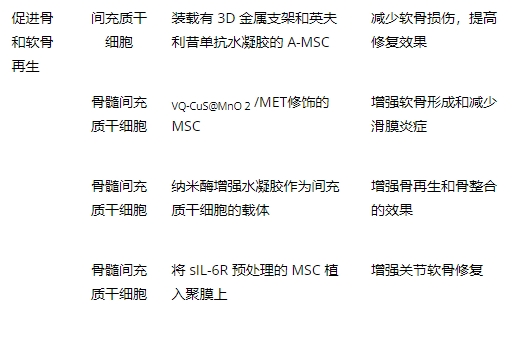 | 促进骨和软骨再生 | 间充质干细胞 | 装载有 3D 金属支架和英夫利昔单抗水凝胶的 A-MSC | 减少软骨损伤，提高修复效果 |
|---|---|---|---|
| | 骨髓间充质干细胞 | VQ-CuS@MnO 2 /MET修饰的 MSC | 增强软骨形成和减少滑膜炎症 |
| | 骨髓间充质干细胞 | 纳米酶增强水凝胶作为间充质干细胞的载体 | 增强骨再生和骨整合的效果 |
| | 骨髓间充质干细胞 | 将 sIL-6R 预处理的 MSC 植入聚膜上 | 增强关节软骨修复 |